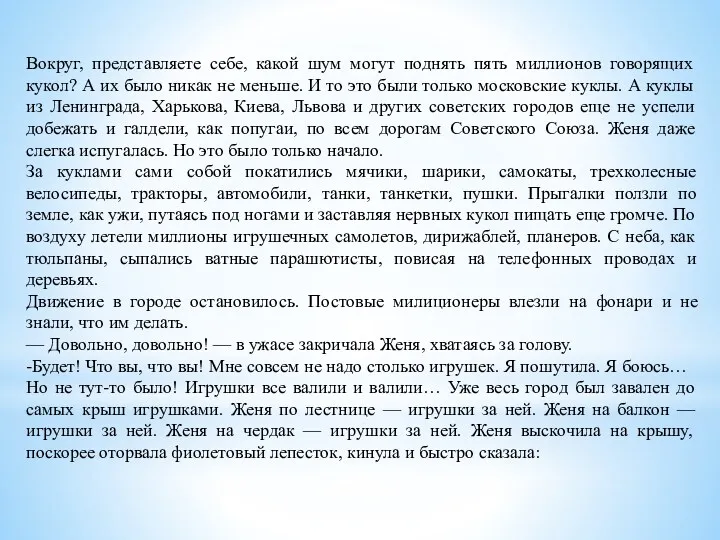 Вокруг, представляете себе, какой шум могут поднять пять миллионов говорящих кукол? А их было никак не меньше. И то это были только московские куклы. А куклы из Ленинграда, Харькова, Киева, Львова и других советских городов еще не успели добежать и галдели, как попугаи, по всем дорогам Советского Союза. Женя даже слегка испугалась. Но это было только начало.
За куклами сами собой покатились мячики, шарики, самокаты, трехколесные велосипеды, тракторы, автомобили, танки, танкетки, пушки. Прыгалки ползли по земле, как ужи, путаясь под ногами и заставляя нервных кукол пищать еще громче. По воздуху летели миллионы игрушечных самолетов, дирижаблей, планеров. С неба, как тюльпаны, сыпались ватные парашютисты, повисая на телефонных проводах и деревьях.
Движение в городе остановилось. Постовые милиционеры влезли на фонари и не знали, что им делать.
— Довольно, довольно! — в ужасе закричала Женя, хватаясь за голову.
-Будет! Что вы, что вы! Мне совсем не надо столько игрушек. Я пошутила. Я боюсь…
Но не тут-то было! Игрушки все валили и валили… Уже весь город был завален до самых крыш игрушками. Женя по лестнице — игрушки за ней. Женя на балкон — игрушки за ней. Женя на чердак — игрушки за ней. Женя выскочила на крышу, поскорее оторвала фиолетовый лепесток, кинула и быстро сказала: